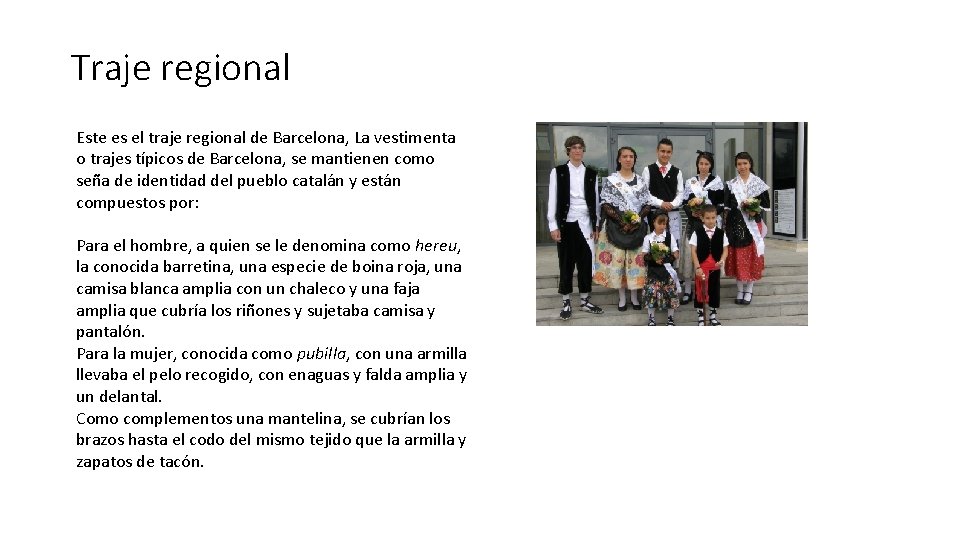 Traje regional

Este es el traje regional de Barcelona, La vestimenta o trajes típicos de Barcelona, se mantienen como seña de identidad del pueblo catalán y están compuestos por:

Para el hombre, a quien se le denomina como hereu, la conocida barretina, una especie de boina roja, una camisa blanca amplia con un chaleco y una faja amplia que cubría los riñones y sujetaba camisa y pantalón.
Para la mujer, conocida como pubilla, con una armilla llevaba el pelo recogido, con enaguas y falda amplia y un delantal.
Como complementos una mantelina, se cubrían los brazos hasta el codo del mismo tejido que la armilla y zapatos de tacón.